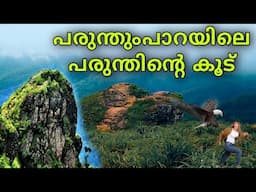 പരുന്തുംപാറയിലെ
പരുന്തിന്റെ കൂട്